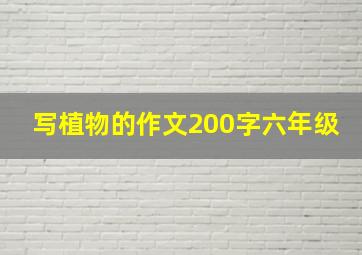 写植物的作文200字六年级